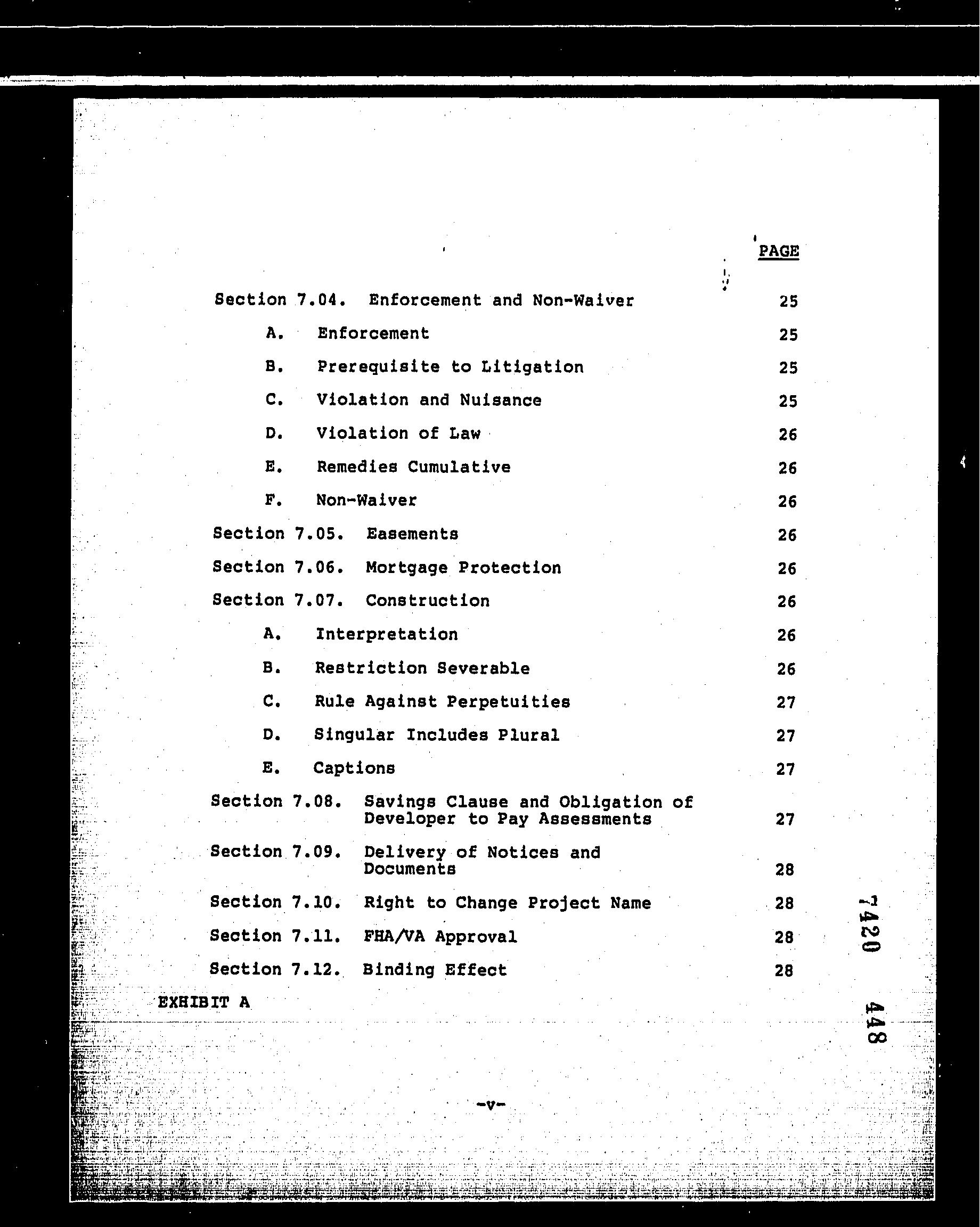 PAGE

Section 7.04. Enforcement and Non-Waiver 25

A. Enforcement 25

B. Prerequisite to Litigation 25

C. Violation and Nuisance 25

D. Violation of Law 26

E. Remedies Cumulative 26

F. Non-Waiver 26

Section 7.05. Easements 26

Section 7.06. Mortgage Protection 26

Section 7.07. Construction 26

A. Interpretation 26

B. Restriction Severable 26

C. Rule Against Perpetuities 27

D. Singular Includes Plural 27

E. Captions 27

Section 7.08. Savings Clause and Obligation of Developer to Pay Assessments 27

Section 7.09. Delivery of Notices and Documents 28

Section 7.10. Right to Change Project Name 28

Section 7.11. FHA/VA Approval 28

Section 7.12. Binding Effect 28

EXHIBIT A

7420 448

-v-